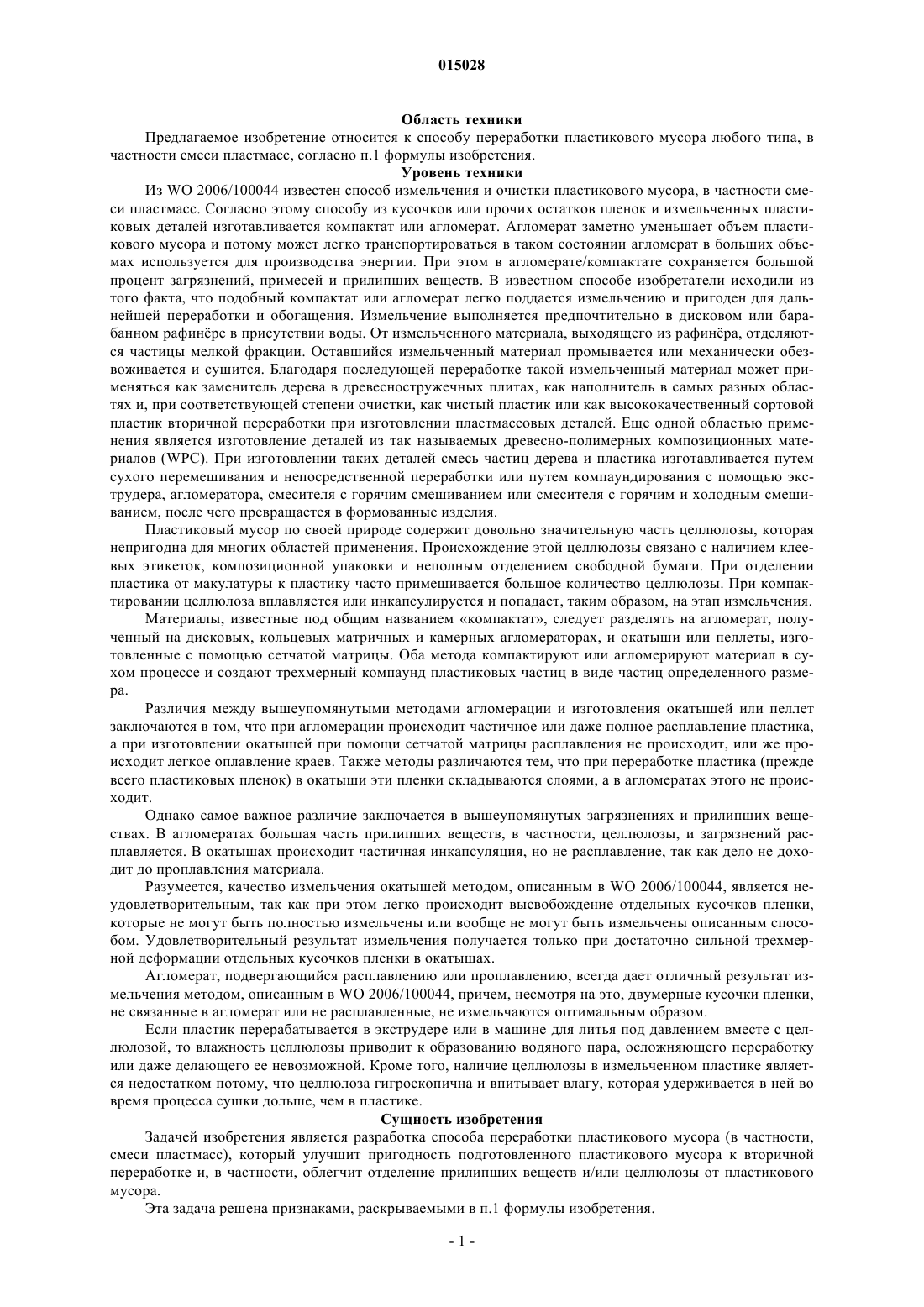 015028

Область техники

Предлагаемое изобретение относится к способу переработки пластикового мусора любого типа, в частности смеси пластмасс, согласно п.1 формулы изобретения.

Уровень техники

Из WO 2006/100044 известен способ измельчения и очистки пластикового мусора, в частности смеси пластмасс. Согласно этому способу из кусочков или прочих остатков пленок и измельченных пластиковых деталей изготавливается компактат или агломерат. Агломерат заметно уменьшает объем пластикового мусора и потому может легко транспортироваться в таком состоянии агломерат в больших объемах используется для производства энергии. При этом в агломерате/компактате сохраняется большой процент загрязнений, примесей и прилипших веществ. В известном способе изобретатели исходили из того факта, что подобный компактат или агломерат легко поддается измельчению и пригоден для дальнейшей переработки и обогащения. Измельчение выполняется предпочтительно в дисковом или барабанном рафинёре в присутствии воды. От измельченного материала, выходящего из рафинёра, отделяются частицы мелкой фракции. Оставшийся измельченный материал промывается или механически обезвоживается и сушится. Благодаря последующей переработке такой измельченный материал может применяться как заменитель дерева в древесностружечных плитах, как наполнитель в самых разных областях и, при соответствующей степени очистки, как чистый пластик или как высококачественный сортовой пластик вторичной переработки при изготовлении пластмассовых деталей. Еще одной областью применения является изготовление деталей из так называемых древесно-полимерных композиционных материалов (WPC). При изготовлении таких деталей смесь частиц дерева и пластика изготавливается путем сухого перемешивания и непосредственной переработки или путем компаундирования с помощью экструдера, агломератора, смесителя с горячим смешиванием или смесителя с горячим и холодным смешиванием, после чего превращается в формованные изделия.

Пластиковый мусор по своей природе содержит довольно значительную часть целлюлозы, которая непригодна для многих областей применения. Происхождение этой целлюлозы связано с наличием клеевых этикеток, композиционной упаковки и неполным отделением свободной бумаги. При отделении пластика от макулатуры к пластику часто примешивается большое количество целлюлозы. При компактировании целлюлоза вплавляется или инкапсулируется и попадает, таким образом, на этап измельчения.

Материалы, известные под общим названием «компактат», следует разделять на агломерат, полученный на дисковых, кольцевых матричных и камерных агломераторах, и окатыши или пеллеты, изготовленные с помощью сетчатой матрицы. Оба метода компактируют или агломерируют материал в сухом процессе и создают трехмерный компаунд пластиковых частиц в виде частиц определенного размера.

Различия между вышеупомянутыми методами агломерации и изготовления окатышей или пеллет заключаются в том, что при агломерации происходит частичное или даже полное расплавление пластика, а при изготовлении окатышей при помощи сетчатой матрицы расплавления не происходит, или же происходит легкое оплавление краев. Также методы различаются тем, что при переработке пластика (прежде всего пластиковых пленок) в окатыши эти пленки складываются слоями, а в агломератах этого не происходит.

Однако самое важное различие заключается в вышеупомянутых загрязнениях и прилипших веществах. В агломератах большая часть прилипших веществ, в частности, целлюлозы, и загрязнений расплавляется. В окатышах происходит частичная инкапсуляция, но не расплавление, так как дело не доходит до проплавления материала.

Разумеется, качество измельчения окатышей методом, описанным в WO 2006/100044, является неудовлетворительным, так как при этом легко происходит высвобождение отдельных кусочков пленки, которые не могут быть полностью измельчены или вообще не могут быть измельчены описанным способом. Удовлетворительный результат измельчения получается только при достаточно сильной трехмерной деформации отдельных кусочков пленки в окатышах.

Агломерат, подвергающийся расплавлению или проплавлению, всегда дает отличный результат измельчения методом, описанным в WO 2006/100044, причем, несмотря на это, двумерные кусочки пленки, не связанные в агломерат или не расплавленные, не измельчаются оптимальным образом.

Если пластик перерабатывается в экструдере или в машине для литья под давлением вместе с целлюлозой, то влажность целлюлозы приводит к образованию водяного пара, осложняющего переработку или даже делающего ее невозможной. Кроме того, наличие целлюлозы в измельченном пластике является недостатком потому, что целлюлоза гигроскопична и впитывает влагу, которая удерживается в ней во время процесса сушки дольше, чем в пластике.

Сущность изобретения

Задачей изобретения является разработка способа переработки пластикового мусора (в частности, смеси пластмасс), который улучшит пригодность подготовленного пластикового мусора к вторичной переработке и, в частности, облегчит отделение прилипших веществ и/или целлюлозы от пластикового мусора.

Эта задача решена признаками, раскрываемыми в п.1 формулы изобретения.

- 1 -